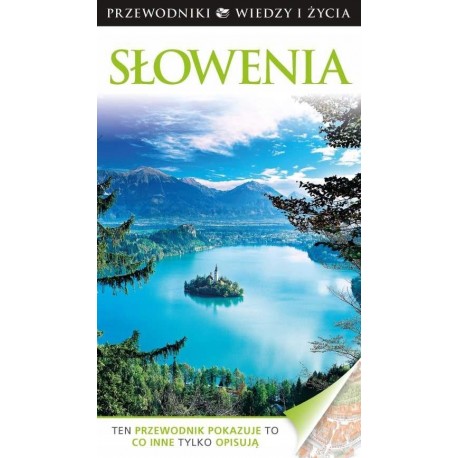 PRZEWODNIKI WIEDZY I ŻYCIA

SŁOWENIA

TEN PRZEWODNIK POKAZUJE TO CO INNE TYLKO OPISUJĄ